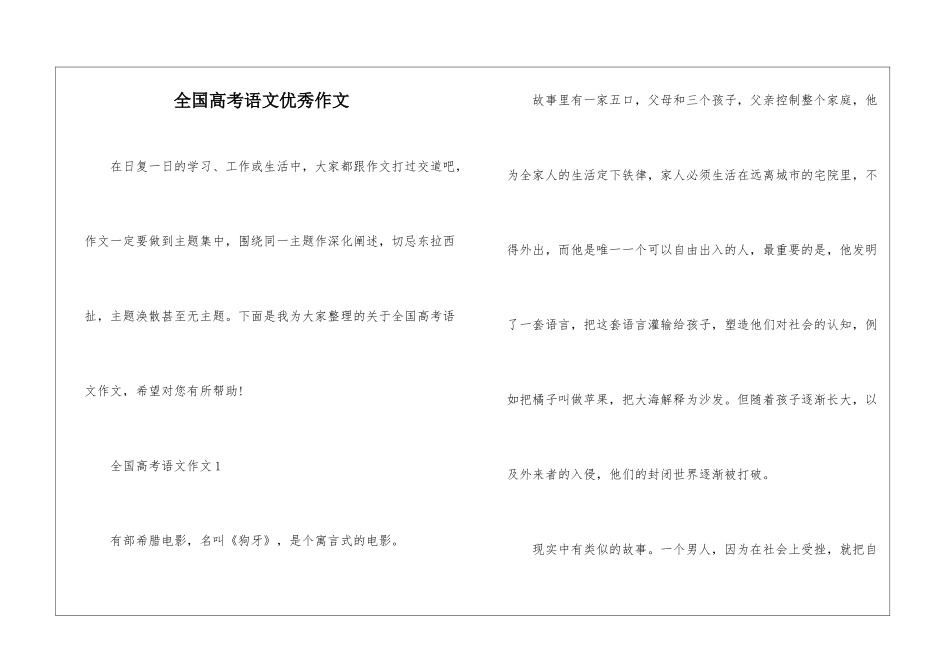 全国高考语文优秀作文

在日复一日的学习、工作或生活中，大家都跟作文打过交道吧，作文一定要做到主题集中，围绕同一主题作深化阐述，切忌东拉西扯，主题涣散甚至无主题。下面是我为大家整理的关于全国高考语文作文，希望对您有所帮助!

全国高考语文作文1

有部希腊电影，名叫《狗牙》，是个寓言式的电影。

故事里有一家五口，父母和三个孩子，父亲控制整个家庭，他为全家人的生活定下铁律，家人必须生活在远离城市的宅院里，不得外出，而他是唯一一个可以自由出入的人，最重要的是，他发明了一套语言，把这套语言灌输给孩子，塑造他们对社会的认知，例如把橘子叫做苹果，把大海解释为沙发。但随着孩子逐渐长大，以及外来者的入侵，他们的封闭世界逐渐被打破。

现实中有类似的故事。一个男人，因为在社会上受挫，就把自